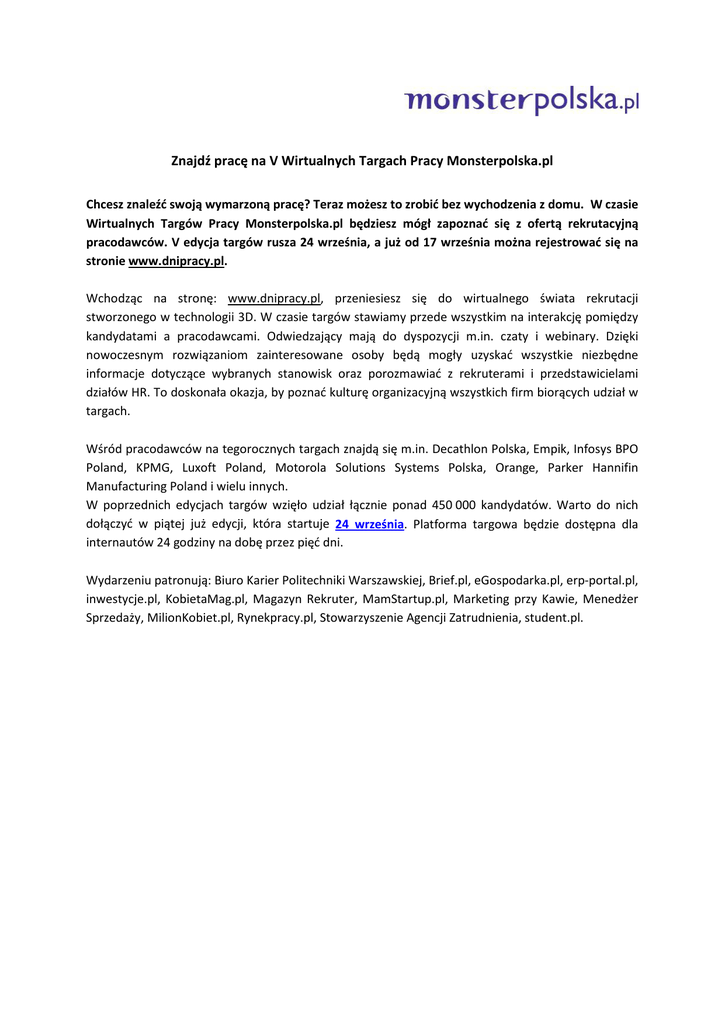 monsterpolska.pl

Znajdź pracę na V Wirtualnych Targach Pracy Monsterpolska.pl

Chcesz znaleźć swoją wymarzoną pracę? Teraz możesz to zrobić bez wychodzenia z domu. W czasie Wirtualnych Targów Pracy Monsterpolska.pl będziesz mógł zapoznać się z ofertą rekrutacyjną pracodawców. V edycja targów rusza 24 września, a już od 17 września można rejestrować się na stronie www.dnipracy.pl.

Wchodząc na stronę: www.dnipracy.pl, przeniesiesz się do wirtualnego świata rekrutacji stworzonego w technologii 3D. W czasie targów stawiamy przede wszystkim na interakcję pomiędzy kandydatami a pracodawcami. Odwiedzający mają do dyspozycji m.in. czaty i webinary. Dzięki nowoczesnym rozwiązaniom zainteresowane osoby będą mogły uzyskać wszystkie niezbędne informacje dotyczące wybranych stanowisk oraz porozmawiać z rekruterami i przedstawicielami działów HR. To doskonała okazja, by poznać kulturę organizacyjną wszystkich firm biorących udział w targach.

Wśród pracodawców na tegorocznych targach znajdą się m.in. Decathlon Polska, Empik, Infosys BPO Poland, KPMG, Luxoft Poland, Motorola Solutions Systems Polska, Orange, Parker Hannifin Manufacturing Poland i wielu innych.
W poprzednich edycjach targów wzięło udział łącznie ponad 450 000 kandydatów. Warto do nich dołączyć w piątej już edycji, która startuje 24 września. Platforma targowa będzie dostępna dla internautów 24 godziny na dobę przez pięć dni.

Wydarzeniu patronują: Biuro Karier Politechniki Warszawskiej, Brief.pl, eGospodarka.pl, erp-portal.pl, inwestycje.pl, KobietaMag.pl, Magazyn Rekruter, MamStartup.pl, Marketing przy Kawie, Menedżer Sprzedaży, MilionKobiet.pl, Rynekpracy.pl, Stowarzyszenie Agencji Zatrudnienia, student.pl.